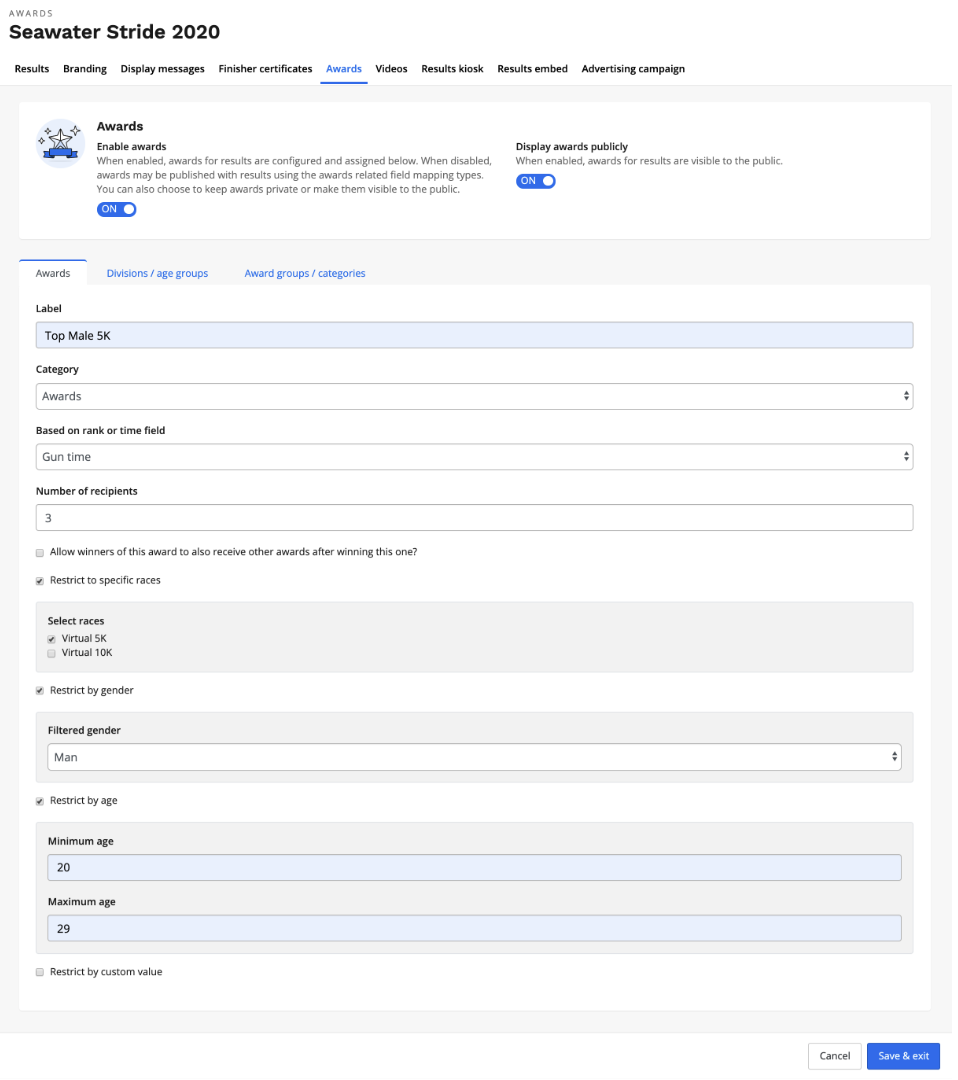 AWARDS

Seawater Stride 2020

Results Branding Display messages Finisher certificates Awards Videos Results kiosk Results embed Advertising campaign

Awards

Enable awards
When enabled, awards for results are configured and assigned below. When disabled, awards may be published with results using the awards related field mapping types. You can also choose to keep awards private or make them visible to the public.

ON

Display awards publicly
When enabled, awards for results are visible to the public.

ON

Awards Divisions / age groups Award groups / categories

Label

Top Male 5K

Category

Awards

Based on rank or time field

Gun time

Number of recipients

3

Allow winners of this award to also receive other awards after winning this one?

Restrict to specific races

Select races

Virtual 5K

Virtual 10K

Restrict by gender

Filtered gender

Man

Restrict by age

Minimum age

20

Maximum age

29

Restrict by custom value

Cancel Save & exit